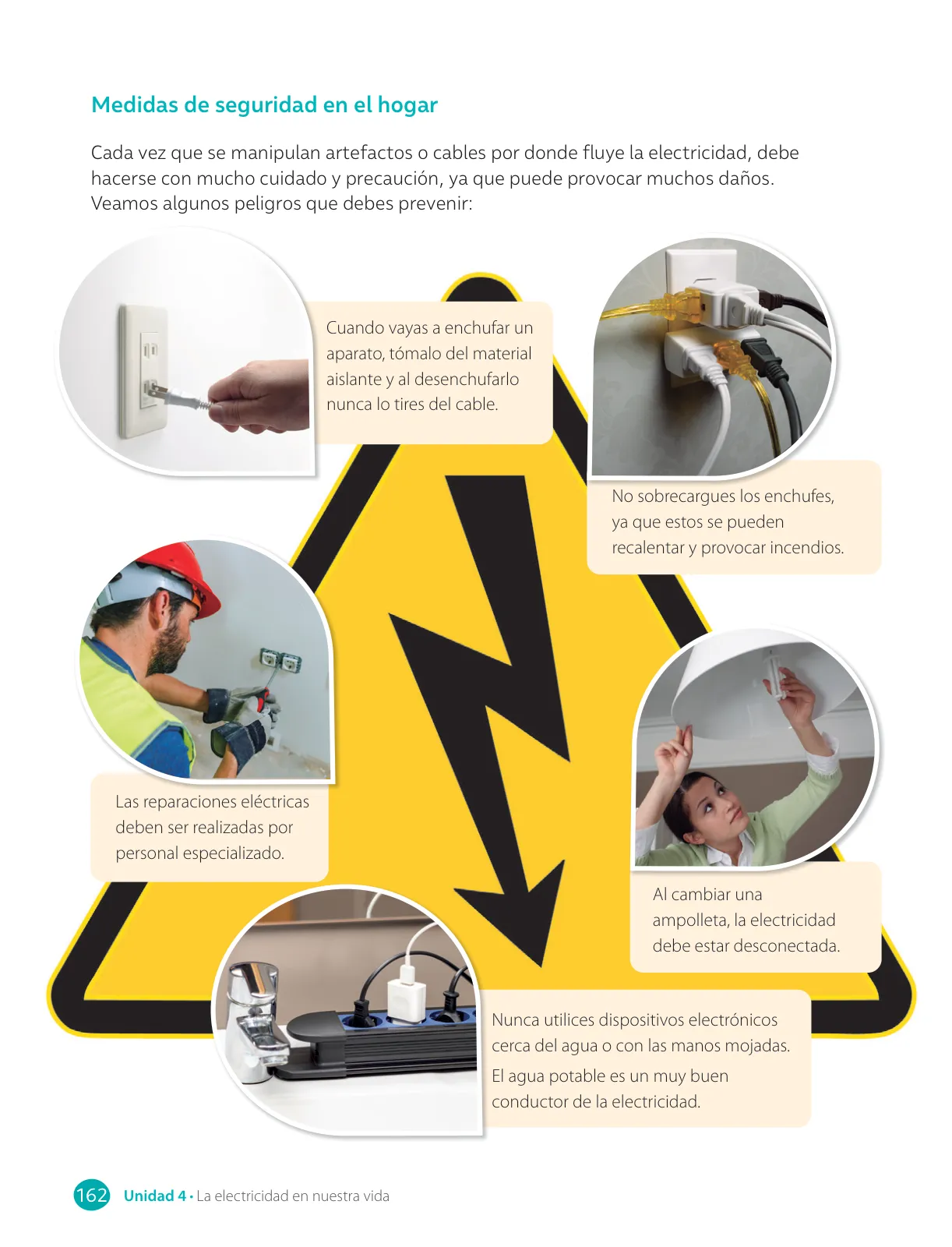 Medidas de seguridad en el hogar

Cada vez que se manipulan artefactos o cables por donde fluye la electricidad, debe hacerse con mucho cuidado y precaución, ya que puede provocar muchos daños. Veamos algunos peligros que debes prevenir:

Cuando vayas a enchufar un aparato, tómalo del material aislante y al desenchufarlo nunca lo tires del cable.

No sobrecargues los enchufes, ya que estos se pueden recalentar y provocar incendios.

Las reparaciones eléctricas deben ser realizadas por personal especializado.

Al cambiar una ampolleta, la electricidad debe estar desconectada.

Nunca utilices dispositivos electrónicos cerca del agua o con las manos mojadas.
El agua potable es un muy buen conductor de la electricidad.

162 Unidad 4 • La electricidad en nuestra vida